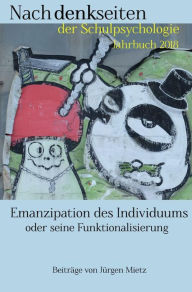 Nachdenkseiten
der Schulpsychologie
Jahrbuch 2018

Emanzipation des Individuums
oder seine Funktionalisierung

Beiträge von Jürgen Mietz